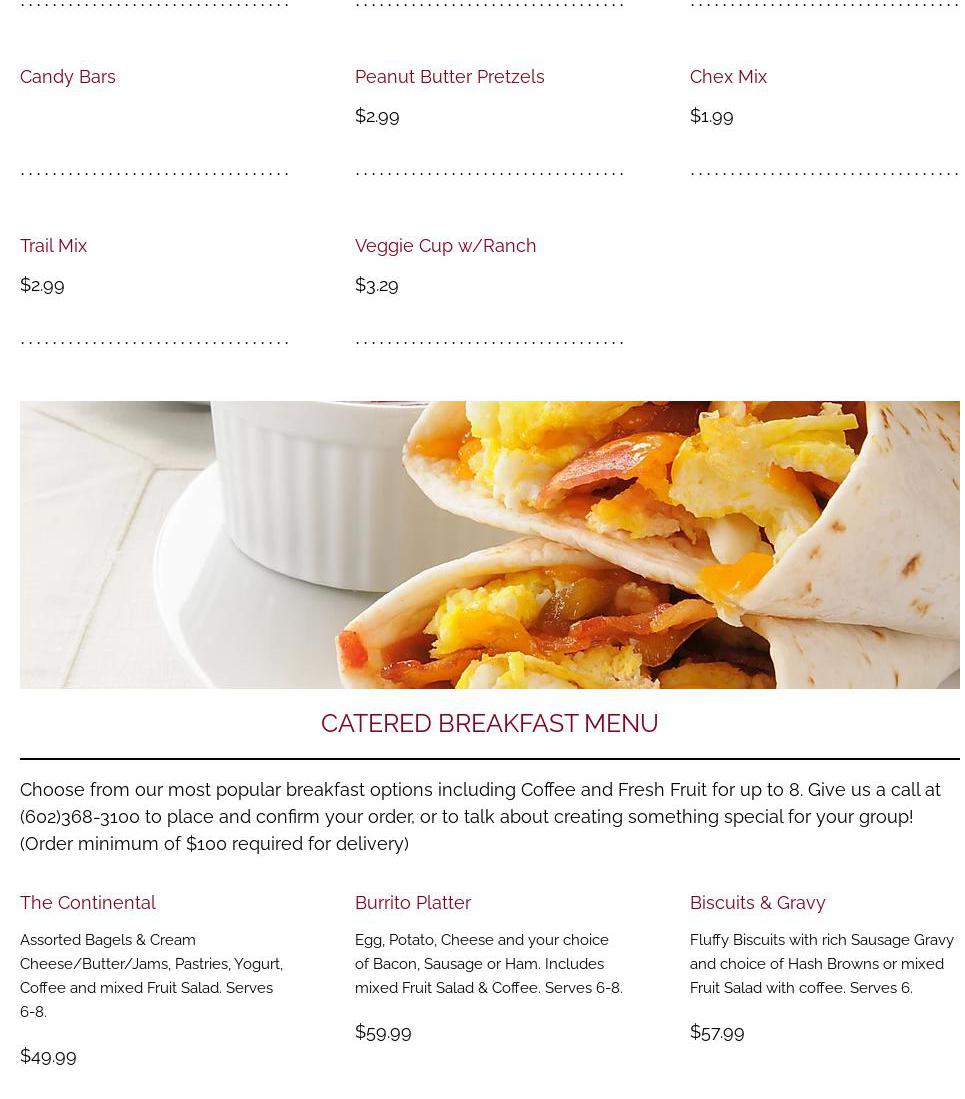 Candy Bars

Peanut Butter Pretzels

$2.99

Chex Mix

$1.99

Trail Mix

$2.99

Veggie Cup w/Ranch

$3.29

CATERED BREAKFAST MENU

Choose from our most popular breakfast options including Coffee and Fresh Fruit for up to 8. Give us a call at (602)368-3100 to place and confirm your order, or to talk about creating something special for your group! (Order minimum of $100 required for delivery)

The Continental

Assorted Bagels & Cream Cheese/Butter/Jams, Pastries, Yogurt, Coffee and mixed Fruit Salad. Serves 6-8.

$49.99

Burrito Platter

Egg, Potato, Cheese and your choice of Bacon, Sausage or Ham. Includes mixed Fruit Salad & Coffee. Serves 6-8.

$59.99

Biscuits & Gravy

Fluffy Biscuits with rich Sausage Gravy and choice of Hash Browns or mixed Fruit Salad with coffee. Serves 6.

$57.99